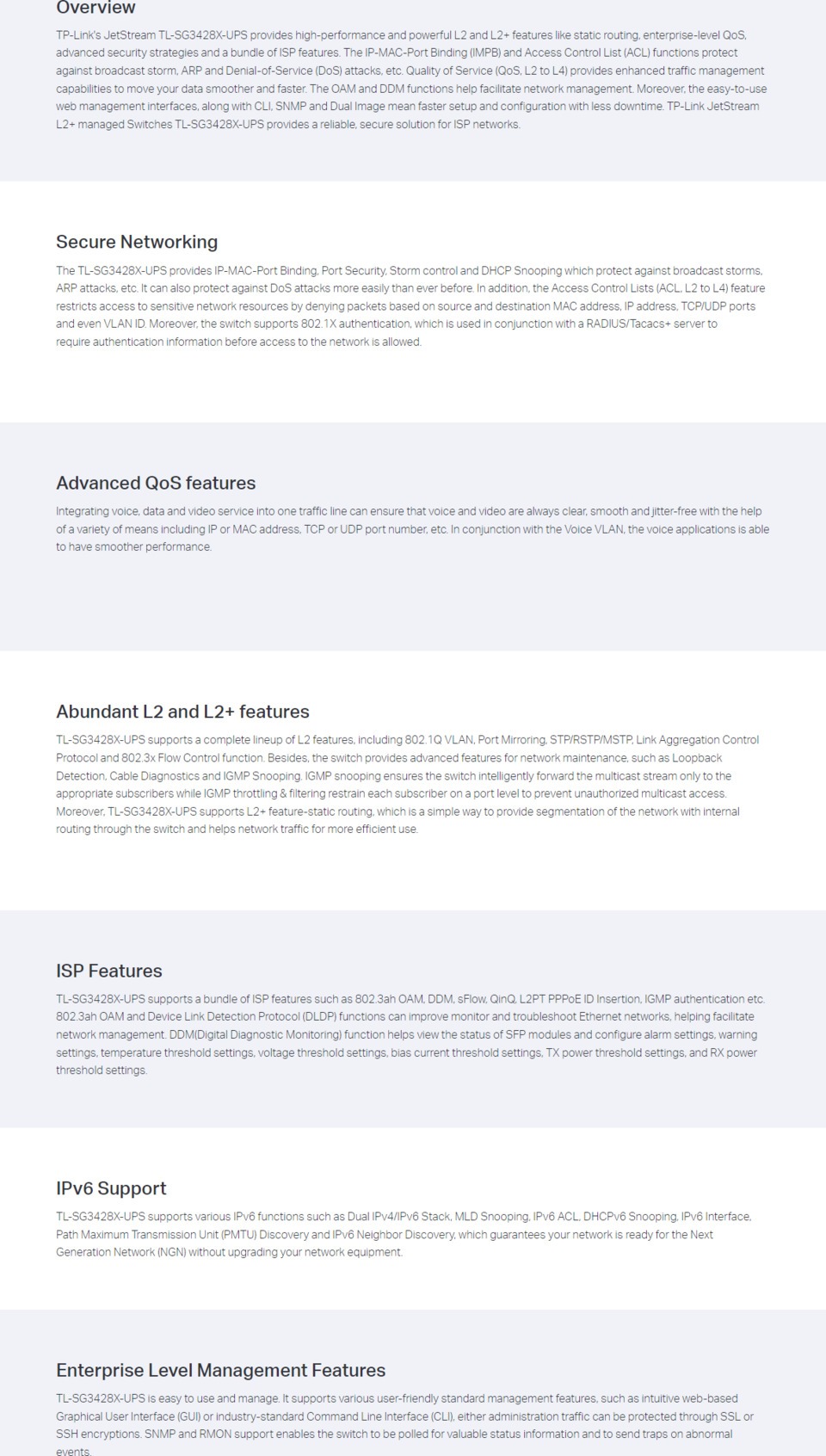 Overview

TP-Link's JetStream TL-SG3428X-UPS provides high-performance and powerful L2 and L2+ features like static routing, enterprise-level QoS, advanced security strategies and a bundle of ISP features. The IP-MAC-Port Binding (IMPB) and Access Control List (ACL) functions protect against broadcast storm, ARP and Denial-of-Service (DoS) attacks, etc. Quality of Service (QoS, L2 to L4) provides enhanced traffic management capabilities to move your data smoother and faster. The OAM and DDM functions help facilitate network management. Moreover, the easy-to-use web management interfaces, along with CLI, SNMP and Dual Image mean faster setup and configuration with less downtime. TP-Link JetStream L2+ managed Switches TL-SG3428X-UPS provides a reliable, secure solution for ISP networks.

Secure Networking

The TL-SG3428X-UPS provides IP-MAC-Port Binding, Port Security, Storm control and DHCP Snooping which protect against broadcast storms, ARP attacks, etc. It can also protect against DoS attacks more easily than ever before. In addition, the Access Control Lists (ACL, L2 to L4) feature restricts access to sensitive network resources by denying packets based on source and destination MAC address, IP address, TCP/UDP ports and even VLAN ID. Moreover, the switch supports 802.1X authentication, which is used in conjunction with a RADIUS/Tacacs+ server to require authentication information before access to the network is allowed.

Advanced QoS features

Integrating voice, data and video service into one traffic line can ensure that voice and video are always clear, smooth and jitter-free with the help of a variety of means including IP or MAC address, TCP or UDP port number, etc. In conjunction with the Voice VLAN, the voice applications is able to have smoother performance.

Abundant L2 and L2+ features

TL-SG3428X-UPS supports a complete lineup of L2 features, including 802.1Q VLAN, Port Mirroring, STP/RSTP/MSTP, Link Aggregation Control Protocol and 802.3x Flow Control function. Besides, the switch provides advanced features for network maintenance, such as Loopback Detection, Cable Diagnostics and IGMP Snooping. IGMP snooping ensures the switch intelligently forward the multicast stream only to the appropriate subscribers while IGMP throttling & filtering restrain each subscriber on a port level to prevent unauthorized multicast access. Moreover, TL-SG3428X-UPS supports L2+ feature-static routing, which is a simple way to provide segmentation of the network with internal routing through the switch and helps network traffic for more efficient use.

ISP Features

TL-SG3428X-UPS supports a bundle of ISP features such as 802.3ah OAM, DDM, sFlow, QinQ, L2PT PPPoE ID Insertion, IGMP authentication etc. 802.3ah OAM and Device Link Detection Protocol (DLDP) functions can improve monitor and troubleshoot Ethernet networks, helping facilitate network management. DDM(Digital Diagnostic Monitoring) function helps view the status of SFP modules and configure alarm settings, warning settings, temperature threshold settings, voltage threshold settings, bias current threshold settings, TX power threshold settings, and RX power threshold settings.

IPv6 Support

TL-SG3428X-UPS supports various IPv6 functions such as Dual IPv4/IPv6 Stack, MLD Snooping, IPv6 ACL, DHCPv6 Snooping, IPv6 Interface, Path Maximum Transmission Unit (PMTU) Discovery and IPv6 Neighbor Discovery, which guarantees your network is ready for the Next Generation Network (NGN) without upgrading your network equipment.

Enterprise Level Management Features

TL-SG3428X-UPS is easy to use and manage. It supports various user-friendly standard management features, such as intuitive web-based Graphical User Interface (GUI) or industry-standard Command Line Interface (CLI), either administration traffic can be protected through SSL or SSH encryptions. SNMP and RMON support enables the switch to be polled for valuable status information and to send traps on abnormal events.